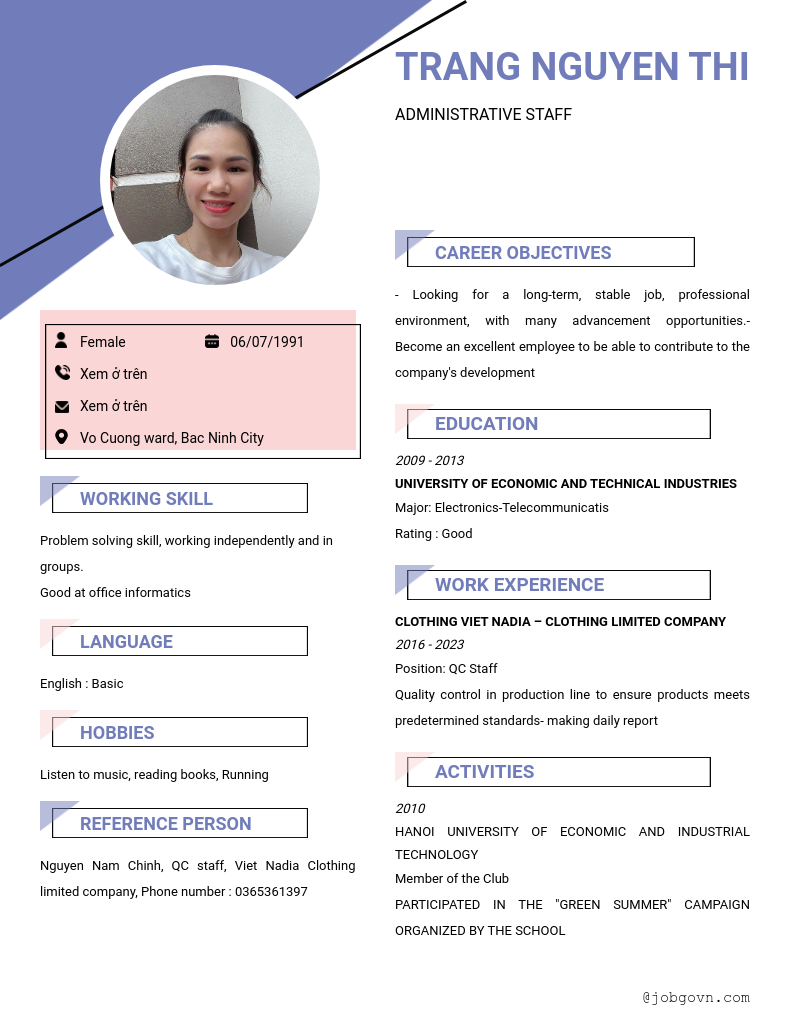 TRANG NGUYEN THI

ADMINISTRATIVE STAFF

Female

06/07/1991

Xem ở trên

Xem ở trên

Vo Cuong ward, Bac Ninh City

WORKING SKILL

Problem solving skill, working independently and in groups.
Good at office informatics

LANGUAGE

English : Basic

HOBBIES

Listen to music, reading books, Running

REFERENCE PERSON

Nguyen Nam Chinh, QC staff, Viet Nadia Clothing limited company, Phone number : 0365361397

CAREER OBJECTIVES

- Looking for a long-term, stable job, professional environment, with many advancement opportunities.- Become an excellent employee to be able to contribute to the company's development

EDUCATION

2009 - 2013
UNIVERSITY OF ECONOMIC AND TECHNICAL INDUSTRIES
Major: Electronics-Telecommunicatis
Rating : Good

WORK EXPERIENCE

CLOTHING VIET NADIA – CLOTHING LIMITED COMPANY
2016 - 2023
Position: QC Staff
Quality control in production line to ensure products meets predetermined standards- making daily report

ACTIVITIES

2010
HANOI UNIVERSITY OF ECONOMIC AND INDUSTRIAL TECHNOLOGY
Member of the Club
PARTICIPATED IN THE "GREEN SUMMER" CAMPAIGN ORGANIZED BY THE SCHOOL

@jobgovn.com